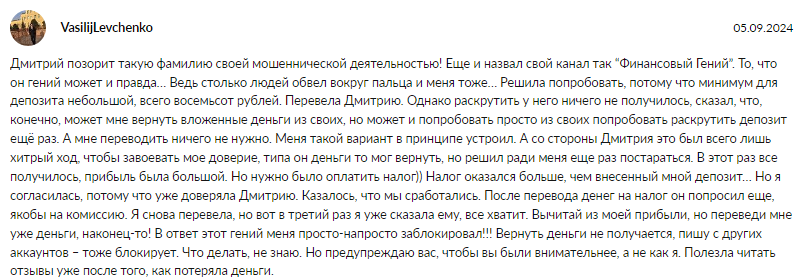 VasilijLevchenko

05.09.2024

Дмитрий позорит такую фамилию своей мошеннической деятельностью! Еще и назвал свой канал так "Финансовый Гений". То, что он гений может и правда... Ведь столько людей обвел вокруг пальца и меня тоже... Решила попробовать, потому что минимум для депозита небольшой, всего восемьсот рублей. Перевела Дмитрию. Однако раскрутить у него ничего не получилось, сказал, что, конечно, может мне вернуть вложенные деньги из своих, но может и попробовать просто из своих попробовать раскрутить депозит ещё раз. А мне переводить ничего не нужно. Меня такой вариант в принципе устроил. А со стороны Дмитрия это был всего лишь хитрый ход, чтобы завоевать мое доверие, типа он деньги то мог вернуть, но решил ради меня еще раз постараться. В этот раз все получилось, прибыль была большой. Но нужно было оплатить налог)) Налог оказался больше, чем внесенный мной депозит... Но я согласилась, потому что уже доверяла Дмитрию. Казалось, что мы сработались. После перевода денег на налог он попросил еще, якобы на комиссию. Я снова перевела, но вот в третий раз я уже сказала ему, все хватит. Вычитай из моей прибыли, но переведи мне уже деньги, наконец-то! В ответ этот гений меня просто-напросто заблокировал!!! Вернуть деньги не получается, пишу с других аккаунтов – тоже блокирует. Что делать, не знаю. Но предупреждаю вас, чтобы вы были внимательнее, а не как я. Полезла читать отзывы уже после того, как потеряла деньги.